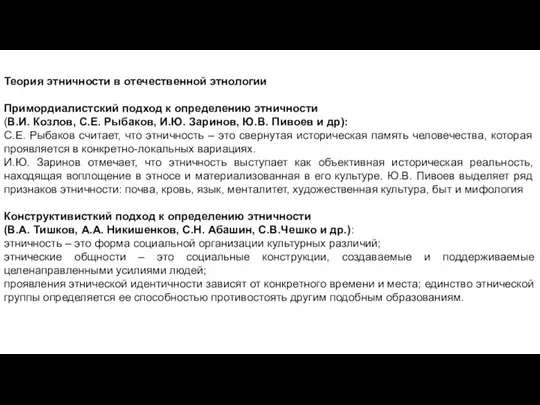 Теория этничности в отечественной этнологии

Примордиалистский подход к определению этничности
(В.И. Козлов, С.Е. Рыбаков, И.Ю. Заринов, Ю.В. Пивоев и др):
С.Е. Рыбаков считает, что этничность – это свернутая историческая память человечества, которая проявляется в конкретно-локальных вариациях.
И.Ю. Заринов отмечает, что этничность выступает как объективная историческая реальность, находящая воплощение в этносе и материализованная в его культуре. Ю.В. Пивоев выделяет ряд признаков этничности: почва, кровь, язык, менталитет, художественная культура, быт и мифология

Конструктивисткий подход к определению этничности
(В.А. Тишков, А.А. Никишенков, С.Н. Абашин, С.В.Чешко и др.):
этничность – это форма социальной организации культурных различий;
этнические общности – это социальные конструкции, создаваемые и поддерживаемые целенаправленными усилиями людей;
проявления этнической идентичности зависят от конкретного времени и места; единство этнической группы определяется ее способностью противостоять другим подобным образованиям.